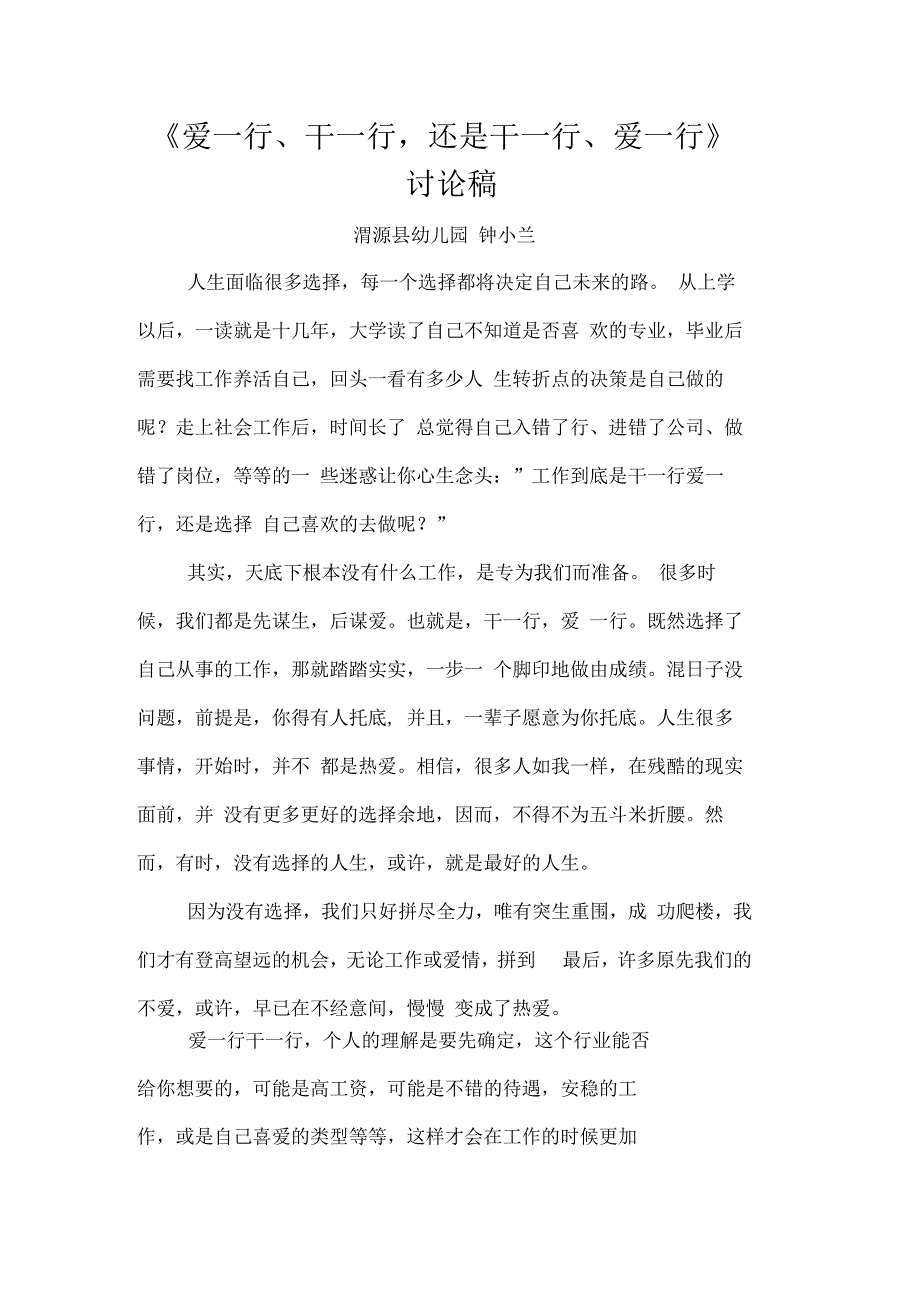 《爱一行、干一行，还是干一行、爱一行》讨论稿

渭源县幼儿园 钟小兰

人生面临很多选择，每一个选择都将决定自己未来的路。 从上学以后，一读就是十几年，大学读了自己不知道是否喜 欢的专业，毕业后需要找工作养活自己，回头一看有多少人 生转折点的决策是自己做的呢？走上社会工作后，时间长了 总觉得自己入错了行、进错了公司、做错了岗位，等等的一 些迷惑让你心生念头：”工作到底是干一行爱一行，还是选择 自己喜欢的去做呢？”

其实，天底下根本没有什么工作，是专为我们而准备。 很多时候，我们都是先谋生，后谋爱。也就是，干一行，爱 一行。既然选择了自己从事的工作，那就踏踏实实，一步一 个脚印地做由成绩。混日子没问题，前提是，你得有人托底，并且，一辈子愿意为你托底。人生很多事情，开始时，并不 都是热爱。相信，很多人如我一样，在残酷的现实面前，并 没有更多更好的选择余地，因而，不得不为五斗米折腰。然而，有时，没有选择的人生，或许，就是最好的人生。

因为没有选择，我们只好拼尽全力，唯有突生重围，成 功爬楼，我们才有登高望远的机会，无论工作或爱情，拼到 最后，许多原先我们的不爱，或许，早已在不经意间，慢慢 变成了热爱。

爱一行干一行，个人的理解是要先确定，这个行业能否给你想要的，可能是高工资，可能是不错的待遇，安稳的工作，或是自己喜爱的类型等等，这样才会在工作的时候更加